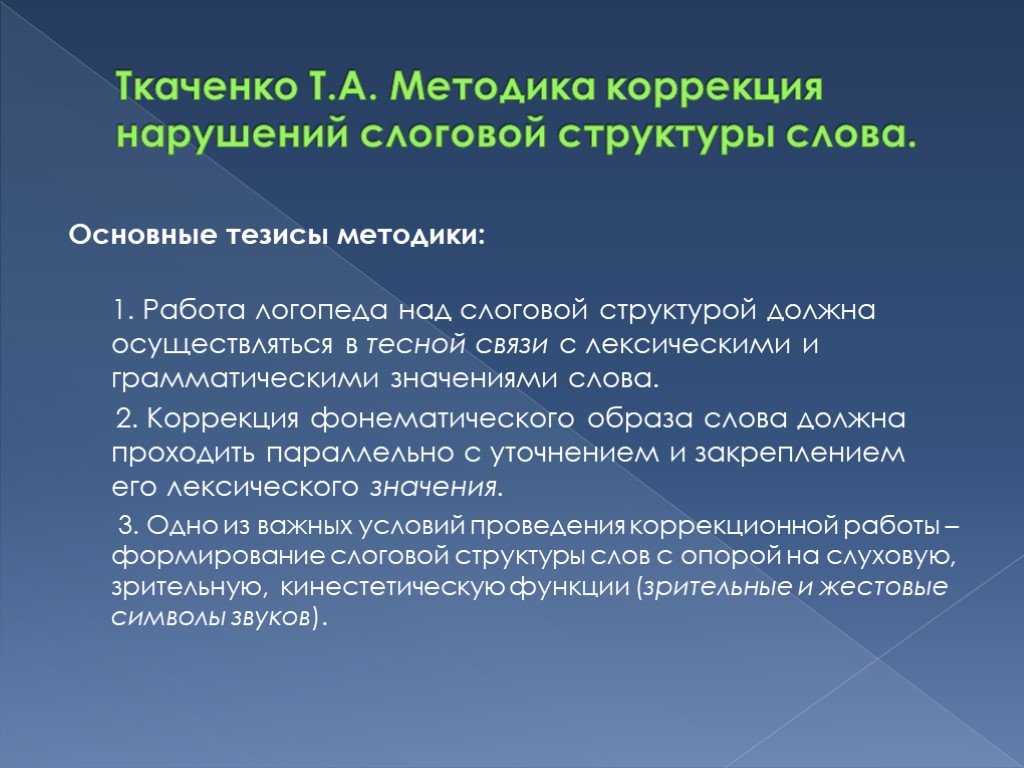 Ткаченко Т.А. Методика коррекция нарушений слоговой структуры слова.

Основные тезисы методики:

1. Работа логопеда над слоговой структурой должна осуществляться в тесной связи с лексическими и грамматическими значениями слова.

2. Коррекция фонематического образа слова должна проходить параллельно с уточнением и закреплением его лексического значения.

3. Одно из важных условий проведения коррекционной работы – формирование слоговой структуры слов с опорой на слуховую, зрительную, кинестетическую функции (зрительные и жестовые символы звуков).